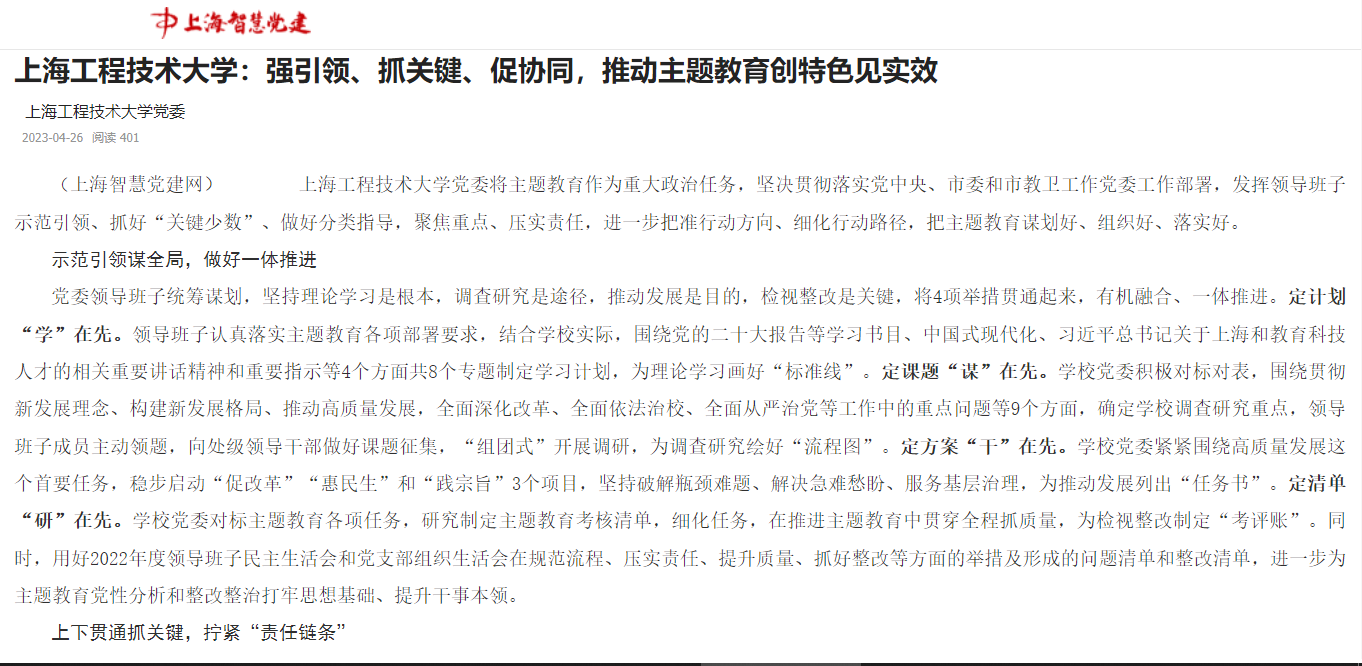 上海智慧党建

上海工程技术大学：强引领、抓关键、促协同，推动主题教育创特色见实效

上海工程技术大学党委

2023-04-26 阅读 401

（上海智慧党建网） 上海工程技术大学党委将主题教育作为重大政治任务，坚决贯彻落实党中央、市委和市教卫工作党委工作部署，发挥领导班子示范引领、抓好“关键少数”、做好分类指导，聚焦重点、压实责任，进一步把准行动方向、细化行动路径，把主题教育谋划好、组织好、落实好。

示范引领谋全局，做好一体推进

党委领导班子统筹谋划，坚持理论学习是根本，调查研究是途径，推动发展是目的，检视整改是关键，将4项举措贯通起来，有机融合、一体推进。定计划“学”在先。领导班子认真落实主题教育各项部署要求，结合学校实际，围绕党的二十大报告等学习书目、中国式现代化、习近平总书记关于上海和教育科技人才的相关重要讲话精神和重要指示等4个方面共8个专题制定学习计划，为理论学习画好“标准线”。定课题“谋”在先。学校党委积极对标对表，围绕贯彻新发展理念、构建新发展格局、推动高质量发展，全面深化改革、全面依法治校、全面从严治党等工作中的重点问题等9个方面，确定学校调查研究重点，领导班子成员主动领题，向处级领导干部做好课题征集，“组团式”开展调研，为调查研究绘好“流程图”。定方案“干”在先。学校党委紧紧围绕高质量发展这个首要任务，稳步启动“促改革”“惠民生”和“践宗旨”3个项目，坚持破解瓶颈难题、解决急难愁盼、服务基层治理，为推动发展列出“任务书”。定清单“研”在先。学校党委对标主题教育各项任务，研究制定主题教育考核清单，细化任务，在推进主题教育中贯穿全程抓质量，为检视整改制定“考评账”。同时，用好2022年度领导班子民主生活会和党支部组织生活会在规范流程、压实责任、提升质量、抓好整改等方面的举措及形成的问题清单和整改清单，进一步为主题教育党性分析和整改整治打牢思想基础、提升干事本领。

上下贯通抓关键，拧紧“责任链条”